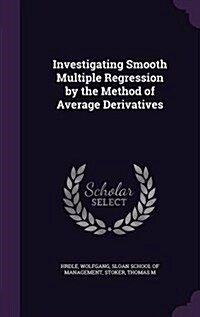 Investigating Smooth Multiple Regression by the Method of Average Derivatives

Scholar SELECT

HRDLE, WOLFGANG, SLOAN SCHOOL OF MANAGEMENT, STOKER, THOMAS M